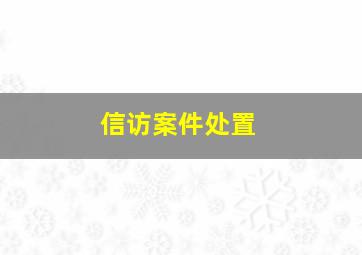 信访案件处置